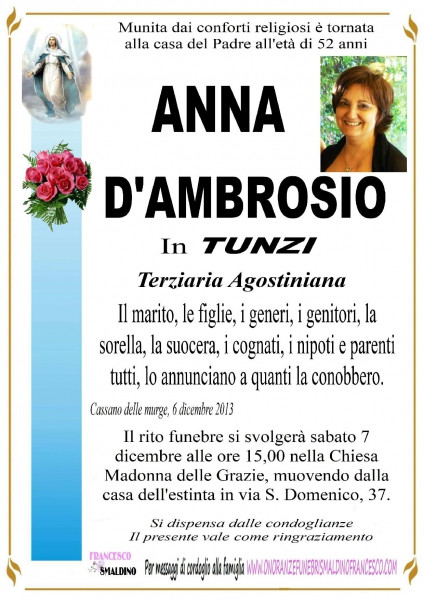 Munita dai conforti religiosi è tornata alla casa del Padre all'età di 52 anni

ANNA

D'AMBROSIO

In TUNZI

Terziaria Agostiniana

Il marito, le figlie, i generi, i genitori, la sorella, la suocera, i cognati, i nipoti e parenti tutti, lo annunciano a quanti la conobbero.

Cassano delle murge, 6 dicembre 2013

Il rito funebre si svolgerà sabato 7 dicembre alle ore 15,00 nella Chiesa Madonna delle Grazie, muovendo dalla casa dell'estinta in via S. Domenico, 37.

Si dispensa dalle condoglianze
Il presente vale come ringraziamento

FRANCESCO SMALDINO

Per messaggi di cordoglio alla famiglia WWW.ONORANZEFUNEBRISMALDINOFRANCESCO.COM